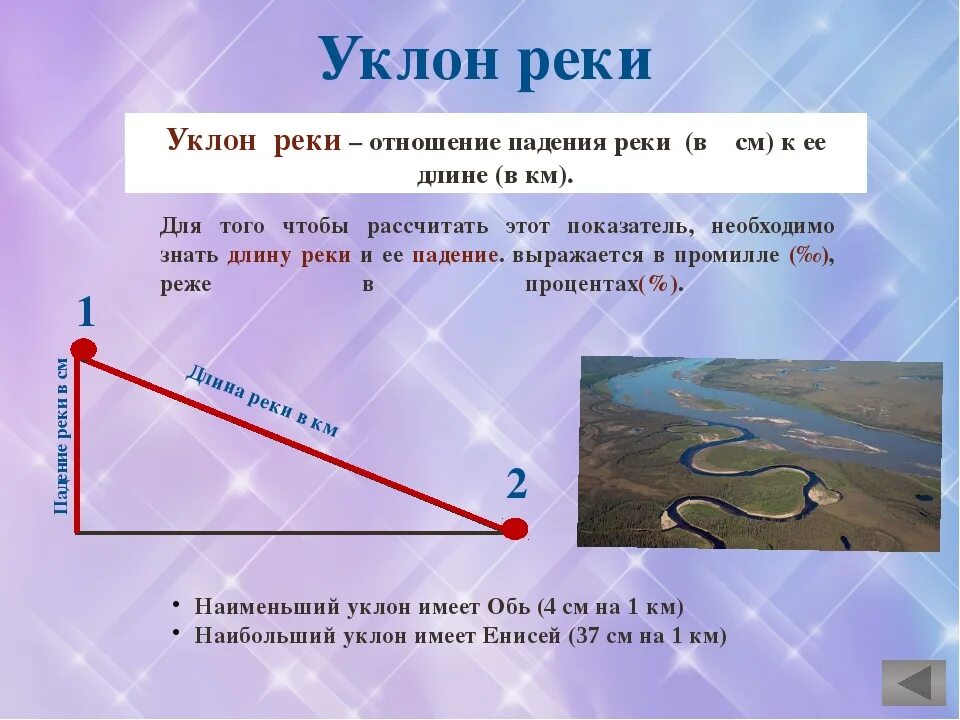 Уклон реки

Уклон реки – отношение падения реки (в см) к ее длине (в км).

Для того чтобы рассчитать этот показатель, необходимо знать длину реки и ее падение. выражается в промилле (‰), реже в процентах(%).

1

Падение реки в см

Длина реки в км

2

• Наименьший уклон имеет Обь (4 см на 1 км)
• Наибольший уклон имеет Енисей (37 см на 1 км)